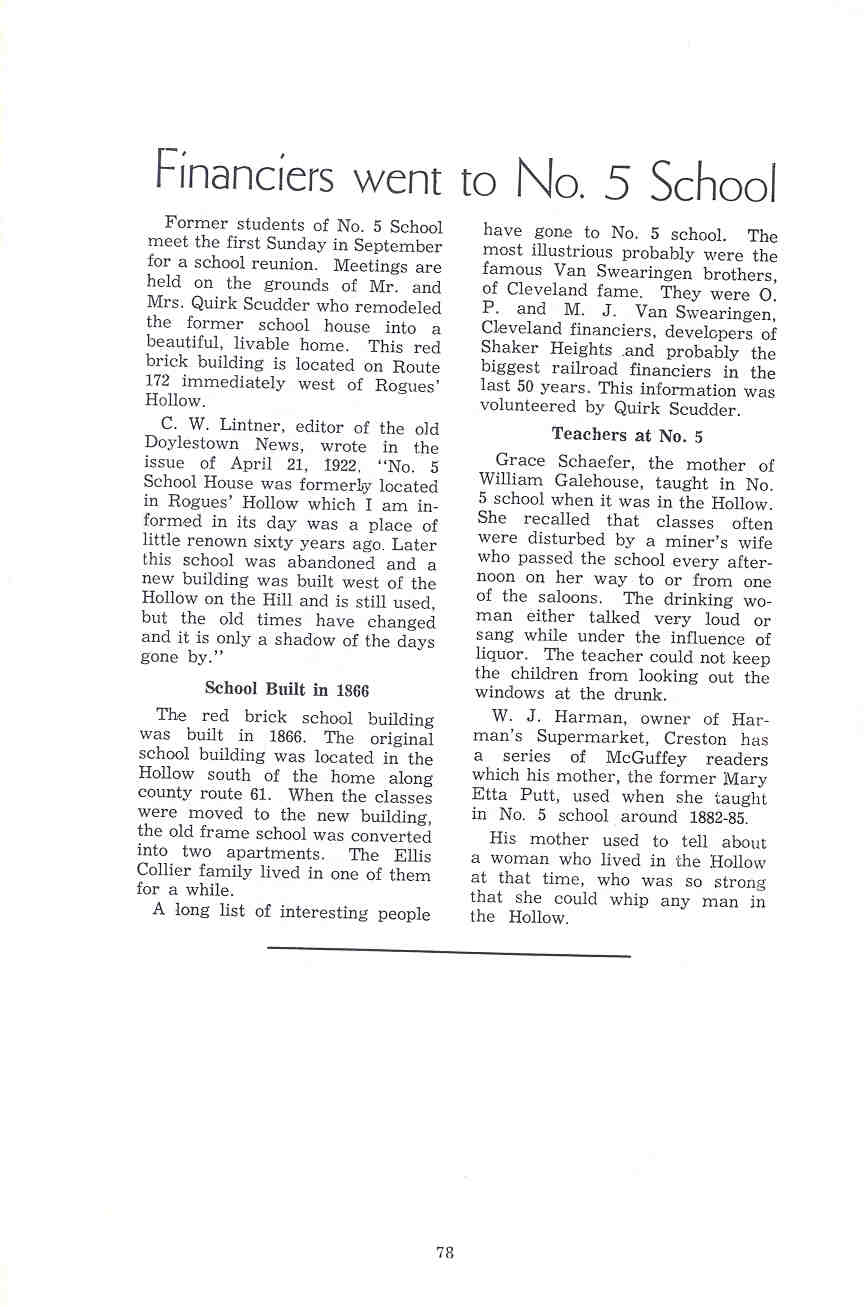 Financiers went to No. 5 School

Former students of No. 5 School meet the first Sunday in September for a school reunion. Meetings are held on the grounds of Mr. and Mrs. Quirk Scudder who remodeled the former school house into a beautiful, livable home. This red brick building is located on Route 172 immediately west of Rogues' Hollow.

C. W. Lintner, editor of the old Doylestown News, wrote in the issue of April 21, 1922, "No. 5 School House was formerly located in Rogues' Hollow which I am informed in its day was a place of little renown sixty years ago. Later this school was abandoned and a new building was built west of the Hollow on the Hill and is still used, but the old times have changed and it is only a shadow of the days gone by."

School Built in 1866

The red brick school building was built in 1866. The original school building was located in the Hollow south of the home along county route 61. When the classes were moved to the new building, the old frame school was converted into two apartments. The Ellis Collier family lived in one of them for a while.

A long list of interesting people have gone to No. 5 school. The most illustrious probably were the famous Van Swearingen brothers, of Cleveland fame. They were O. P. and M. J. Van Swearingen, Cleveland financiers, developers of Shaker Heights and probably the biggest railroad financiers in the last 50 years. This information was volunteered by Quirk Scudder.

Teachers at No. 5

Grace Schaefer, the mother of William Galehouse, taught in No. 5 school when it was in the Hollow. She recalled that classes often were disturbed by a miner's wife who passed the school every afternoon on her way to or from one of the saloons. The drinking woman either talked very loud or sang while under the influence of liquor. The teacher could not keep the children from looking out the windows at the drunk.

W. J. Harman, owner of Harman's Supermarket, Creston has a series of McGuffey readers which his mother, the former Mary Etta Putt, used when she taught in No. 5 school around 1882-85.

His mother used to tell about a woman who lived in the Hollow at that time, who was so strong that she could whip any man in the Hollow.

78